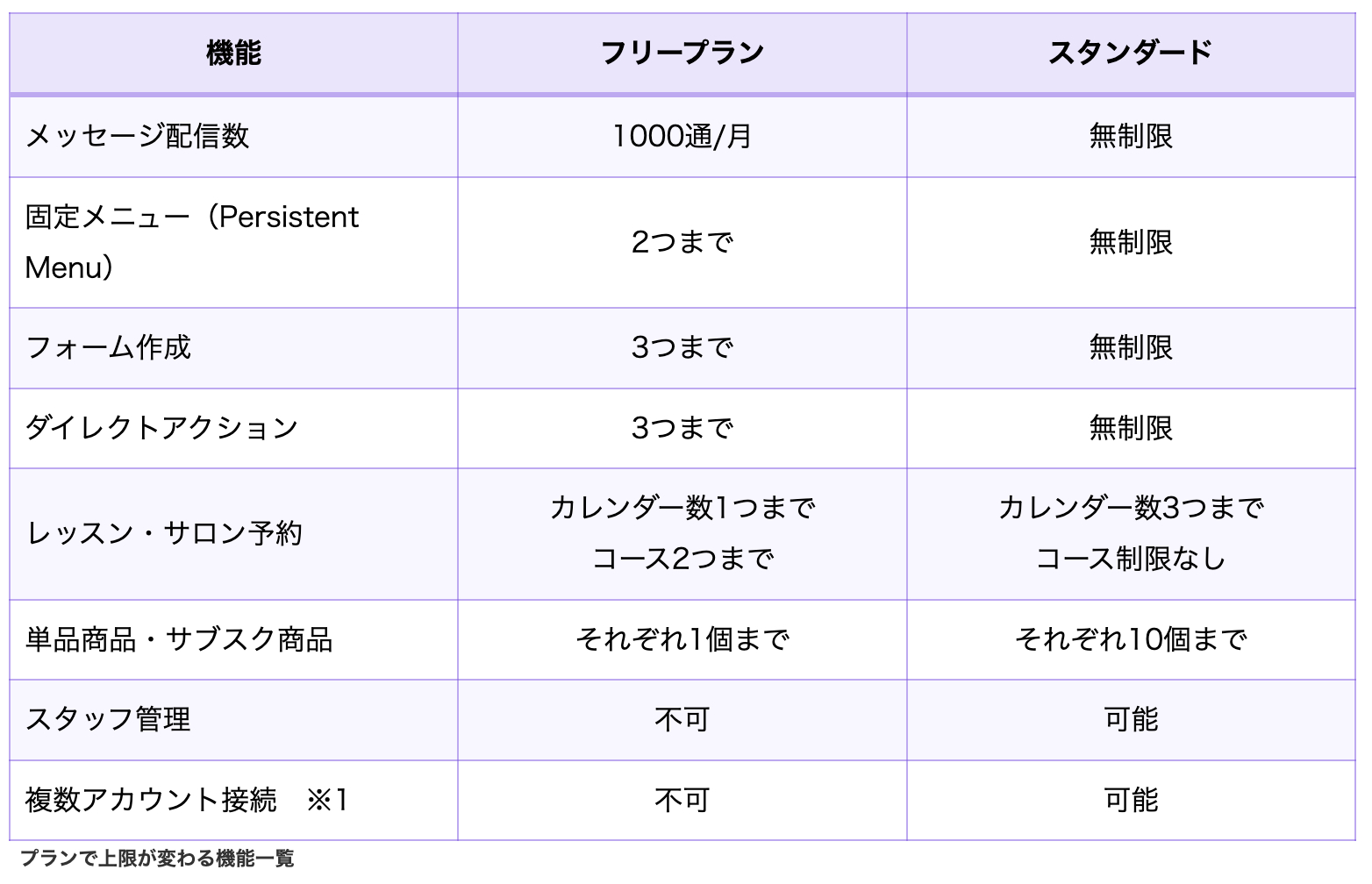 | 機能 | フリープラン | スタンダード |
|---|---|---|
| メッセージ配信数 | 1000通/月 | 無制限 |
| 固定メニュー（Persistent Menu） | 2つまで | 無制限 |
| フォーム作成 | 3つまで | 無制限 |
| ダイレクトアクション | 3つまで | 無制限 |
| レッスン・サロン予約 | カレンダー数1つまで コース2つまで | カレンダー数3つまで コース制限なし |
| 単品商品・サブスク商品 | それぞれ1個まで | それぞれ10個まで |
| スタッフ管理 | 不可 | 可能 |
| 複数アカウント接続　※1 | 不可 | 可能 |

プランで上限が変わる機能一覧